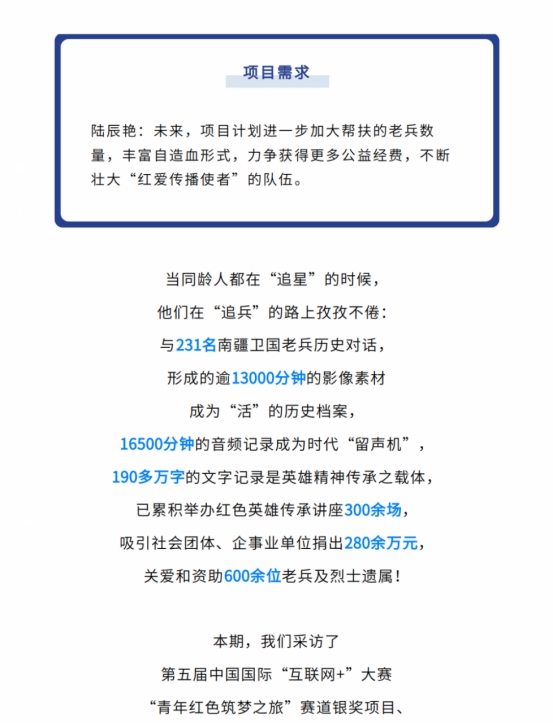 项目需求

陆辰艳：未来，项目计划进一步加大帮扶的老兵数量，丰富自造血形式，力争获得更多公益经费，不断壮大“红爱传播使者”的队伍。

当同龄人都在“追星”的时候，
他们在“追兵”的路上孜孜不倦：
与231名南疆卫国老兵历史对话，
形成的逾13000分钟的影像素材
成为“活”的历史档案，
16500分钟的音频记录成为时代“留声机”，
190多万字的文字记录是英雄精神传承之载体，
已累积举办红色英雄传承讲座300余场，
吸引社会团体、企事业单位捐出280余万元，
关爱和资助600余位老兵及烈士遗属！

本期，我们采访了
第五届中国国际“互联网+”大赛
“青年红色筑梦之旅”赛道银奖项目、